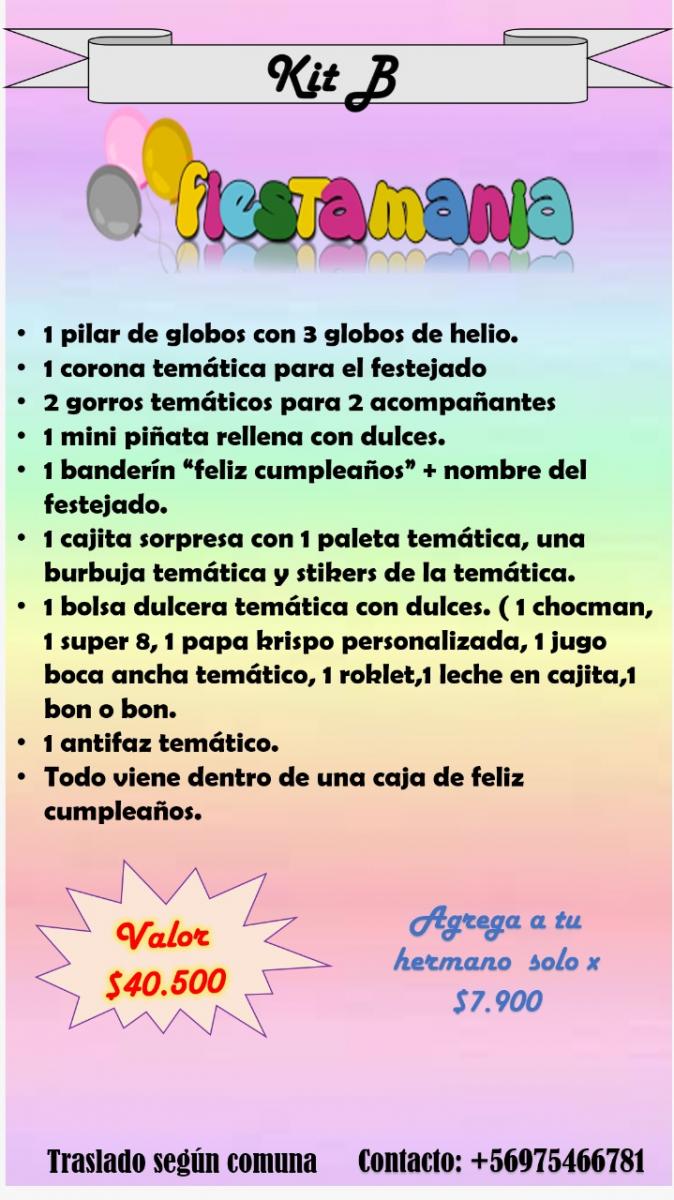 Kit B

fiestamania

• 1 pilar de globos con 3 globos de helio.
• 1 corona temática para el festejado
• 2 gorros temáticos para 2 acompañantes
• 1 mini piñata rellena con dulces.
• 1 banderín "feliz cumpleaños" + nombre del festejado.
• 1 cajita sorpresa con 1 paleta temática, una burbuja temática y stikers de la temática.
• 1 bolsa dulcera temática con dulces. ( 1 chocman, 1 super 8, 1 papa krispo personalizada, 1 jugo boca ancha temático, 1 roklet,1 leche en cajita,1 bon o bon.
• 1 antifaz temático.
• Todo viene dentro de una caja de feliz cumpleaños.

Valor
$40.500

Agrega a tu hermano solo x $7.900

Traslado según comuna Contacto: +56975466781